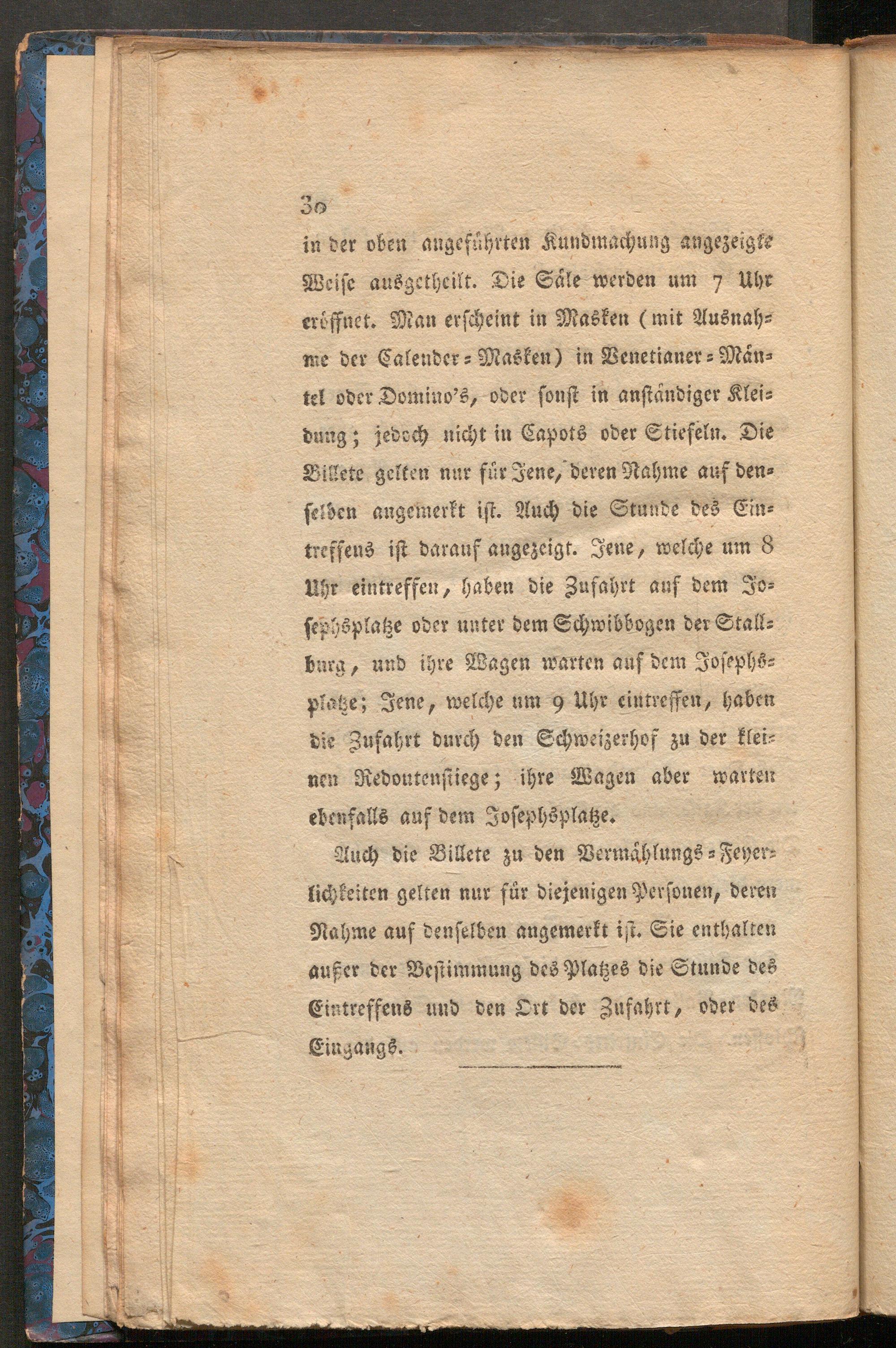 30

in der oben angeführten Kundmachung angezeigte Weise ausgetheilt. Die Säle werden um 7 Uhr eröffnet. Man erscheint in Masken (mit Ausnahme der Calender-Masken) in Venetianer-Mäntel oder Domino's, oder sonst in anständiger Kleidung; jedoch nicht in Capots oder Stiefeln. Die Billete gelten nur für Jene, deren Nahme auf denselben angemerkt ist. Auch die Stunde des Eintreffens ist darauf angezeigt. Jene, welche um 8 Uhr eintreffen, haben die Zufahrt auf dem Josephsplatze oder unter dem Schwibbogen der Stallburg, und ihre Wagen warten auf dem Josephsplatze; Jene, welche um 9 Uhr eintreffen, haben die Zufahrt durch den Schweizerhof zu der kleinen Redoutenstiege; ihre Wagen aber warten ebenfalls auf dem Josephsplatze.

Auch die Billete zu den Vermählungs-Feyerlichkeiten gelten nur für diejenigen Personen, deren Nahme auf denselben angemerkt ist. Sie enthalten außer der Bestimmung des Platzes die Stunde des Eintreffens und den Ort der Zufahrt, oder des Eingangs.